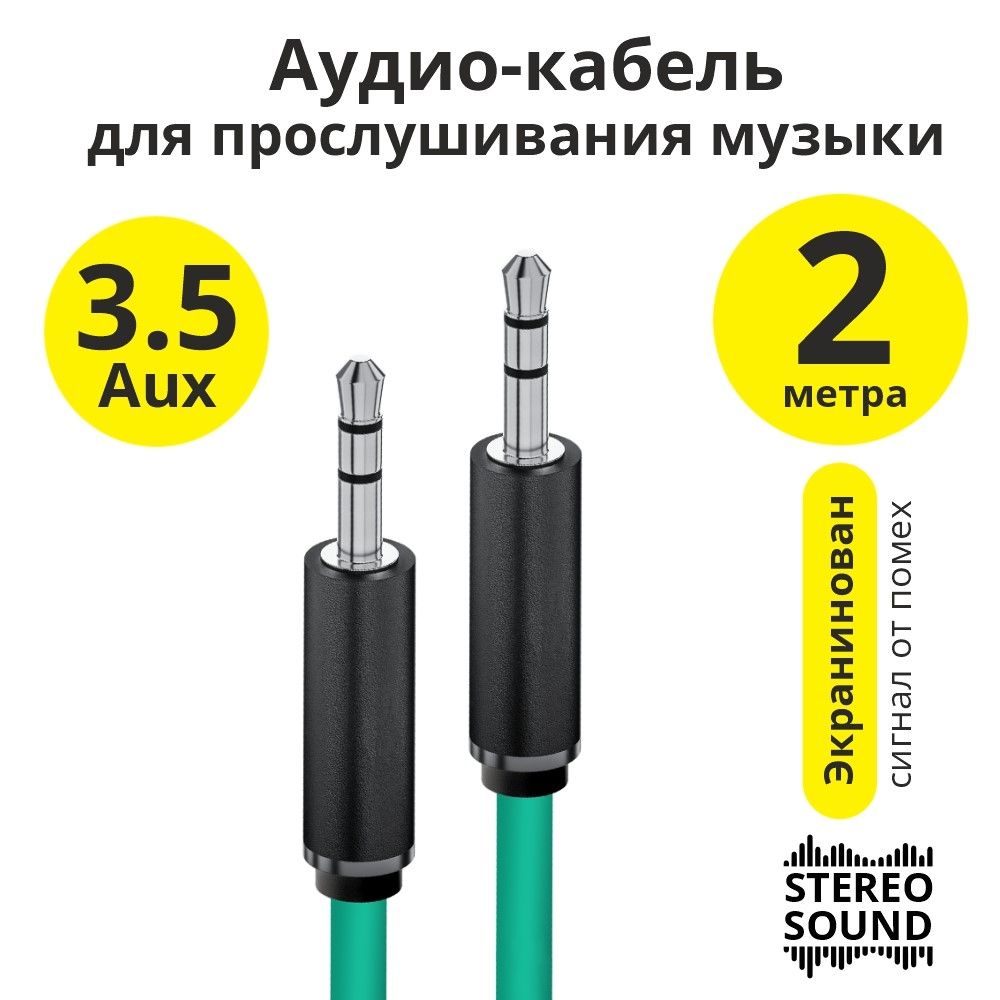 Аудио-кабель
для прослушивания музыки

3.5
Aux

2
метра

Экранинован
сигнал от помех

STEREO
SOUND